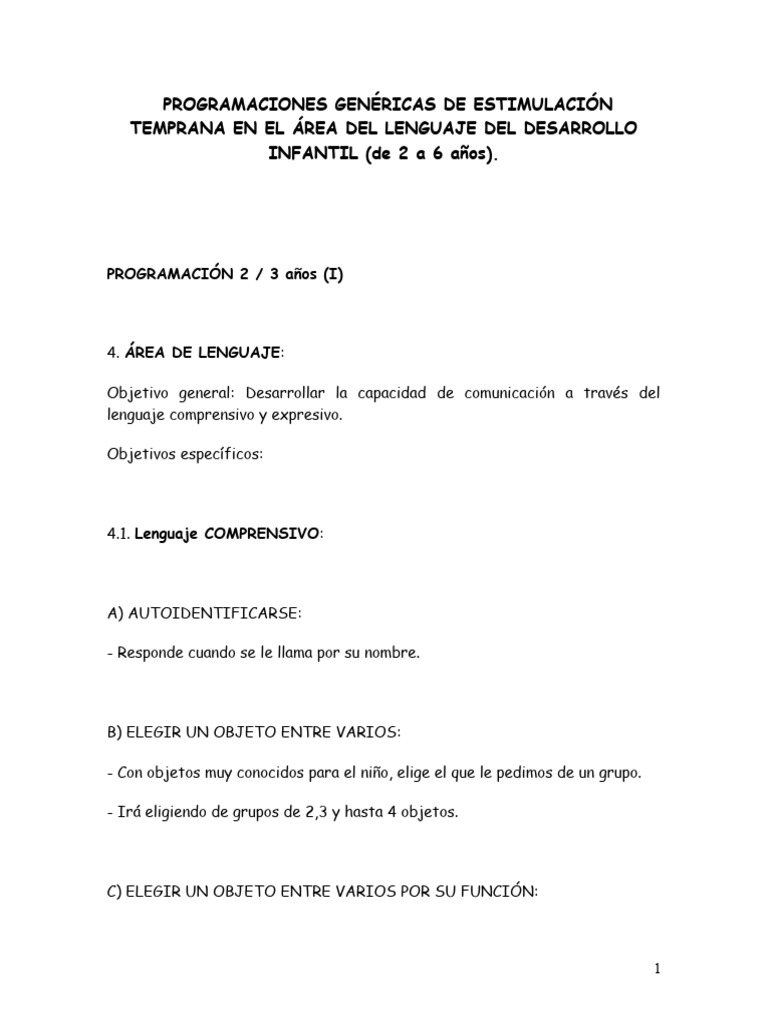 PROGRAMACIONES GENÉRICAS DE ESTIMULACIÓN TEMPRANA EN EL ÁREA DEL LENGUAJE DEL DESARROLLO INFANTIL (de 2 a 6 años).

PROGRAMACIÓN 2 / 3 años (I)

4. ÁREA DE LENGUAJE:

Objetivo general: Desarrollar la capacidad de comunicación a través del lenguaje comprensivo y expresivo.

Objetivos específicos:

4.1. Lenguaje COMPRENSIVO:

A) AUTOIDENTIFICARSE:

- Responde cuando se le llama por su nombre.

B) ELEGIR UN OBJETO ENTRE VARIOS:

- Con objetos muy conocidos para el niño, elige el que le pedimos de un grupo.

- Irá eligiendo de grupos de 2,3 y hasta 4 objetos.

C) ELEGIR UN OBJETO ENTRE VARIOS POR SU FUNCIÓN:

1